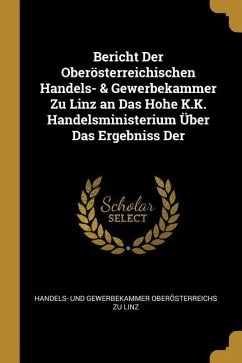 Bericht Der Oberösterreichischen Handels- & Gewerbekammer Zu Linz an Das Hohe K.K. Handelsministerium Über Das Ergebniss Der

Scholar
SELECT

HANDELS- UND GEWERBEKAMMER OBERÖSTERREICHS ZU LINZ